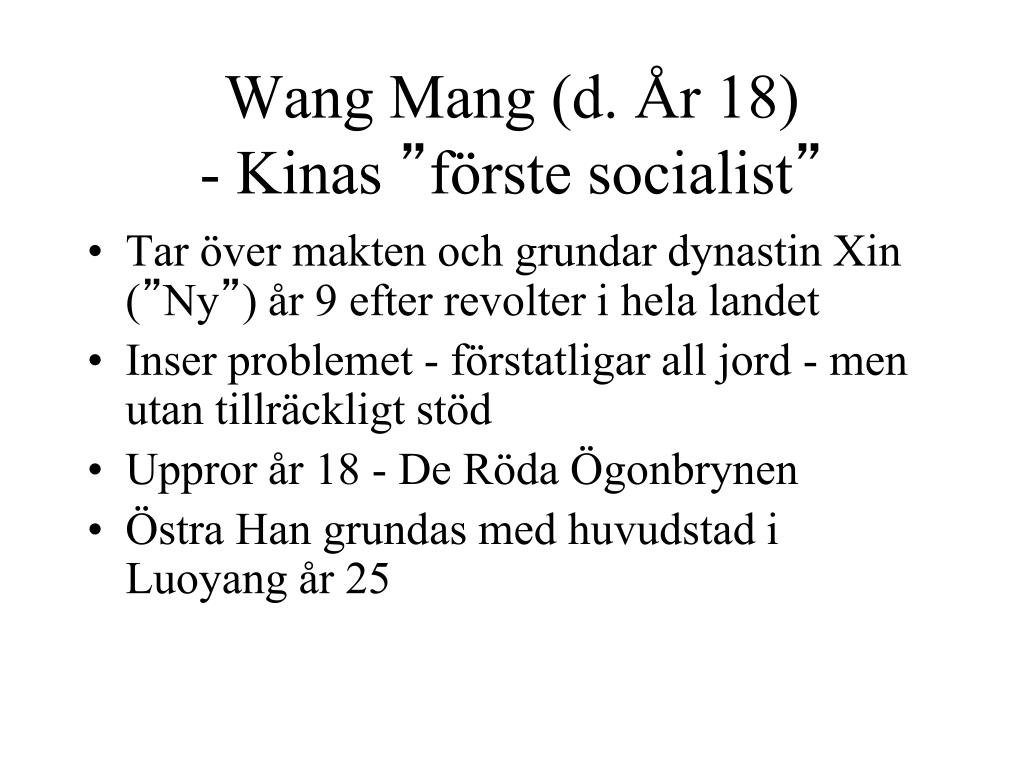 Wang Mang (d. År 18)
- Kinas ”förste socialist”

• Tar över makten och grundar dynastin Xin (”Ny”) år 9 efter revolter i hela landet
• Inser problemet - förstatligar all jord - men utan tillräckligt stöd
• Uppror år 18 - De Röda Ögonbrynen
• Östra Han grundas med huvudstad i Luoyang år 25